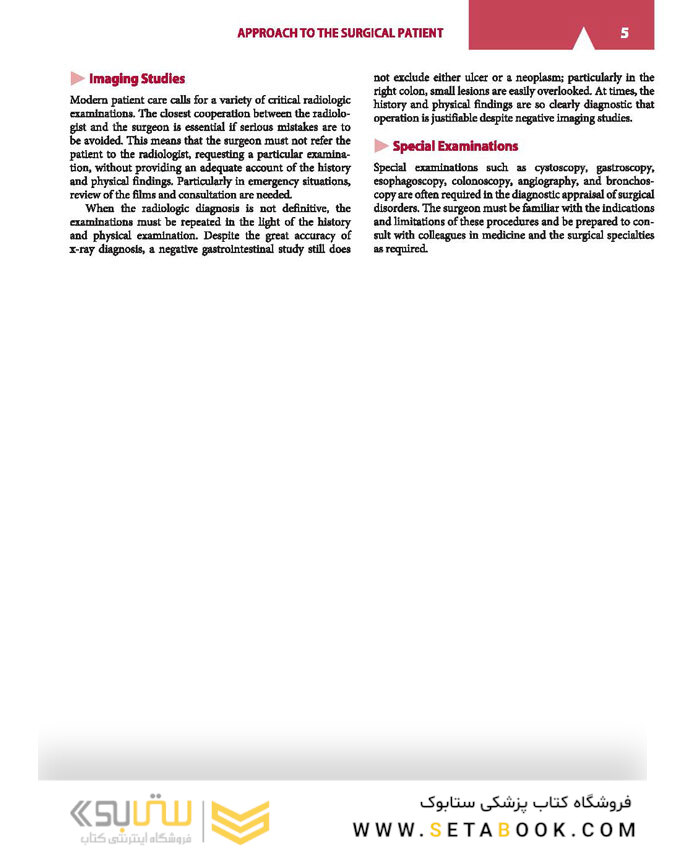 APPROACH TO THE SURGICAL PATIENT

5

Imaging Studies

Modern patient care calls for a variety of critical radiologic examinations. The closest cooperation between the radiologist and the surgeon is essential if serious mistakes are to be avoided. This means that the surgeon must not refer the patient to the radiologist, requesting a particular examination, without providing an adequate account of the history and physical findings. Particularly in emergency situations, review of the films and consultation are needed.

When the radiologic diagnosis is not definitive, the examinations must be repeated in the light of the history and physical examination. Despite the great accuracy of x-ray diagnosis, a negative gastrointestinal study still does not exclude either ulcer or a neoplasm; particularly in the right colon, small lesions are easily overlooked. At times, the history and physical findings are so clearly diagnostic that operation is justifiable despite negative imaging studies.

Special Examinations

Special examinations such as cystoscopy, gastroscopy, esophagoscopy, colonoscopy, angiography, and bronchoscopy are often required in the diagnostic appraisal of surgical disorders. The surgeon must be familiar with the indications and limitations of these procedures and be prepared to consult with colleagues in medicine and the surgical specialties as required.

ستابوک
فروشگاه اینترنتی کتاب

فروشگاه کتاب پزشکی ستابوک
WWW.SETABOOK.COM